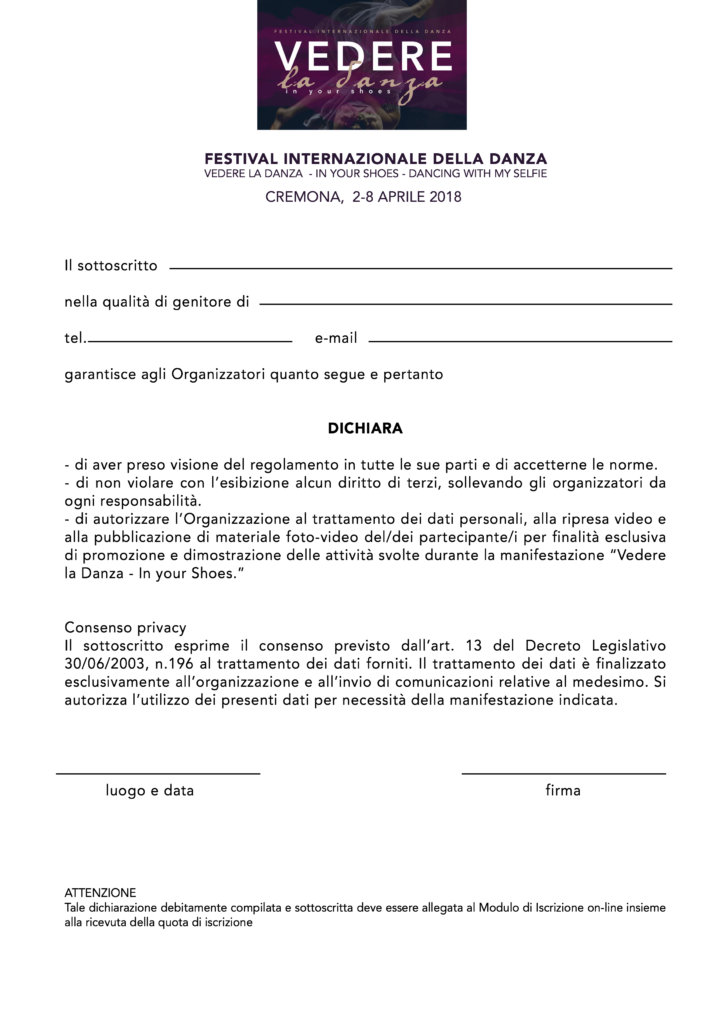 FESTIVAL INTERNAZIONALE DELLA DANZA
VEDERE
la danza
in your shoes

FESTIVAL INTERNAZIONALE DELLA DANZA
VEDERE LA DANZA - IN YOUR SHOES - DANCING WITH MY SELFIE
CREMONA, 2-8 APRILE 2018

Il sottoscritto

nella qualità di genitore di

tel. e-mail

garantisce agli Organizzatori quanto segue e pertanto

DICHIARA

- di aver preso visione del regolamento in tutte le sue parti e di accetterne le norme.
- di non violare con l'esibizione alcun diritto di terzi, sollevando gli organizzatori da ogni responsabilità.
- di autorizzare l'Organizzazione al trattamento dei dati personali, alla ripresa video e alla pubblicazione di materiale foto-video del/dei partecipante/i per finalità esclusiva di promozione e dimostrazione delle attività svolte durante la manifestazione "Vedere la Danza - In your Shoes."

Consenso privacy
Il sottoscritto esprime il consenso previsto dall'art. 13 del Decreto Legislativo 30/06/2003, n.196 al trattamento dei dati forniti. Il trattamento dei dati è finalizzato esclusivamente all'organizzazione e all'invio di comunicazioni relative al medesimo. Si autorizza l'utilizzo dei presenti dati per necessità della manifestazione indicata.

luogo e data

firma

ATTENZIONE
Tale dichiarazione debitamente compilata e sottoscritta deve essere allegata al Modulo di Iscrizione on-line insieme alla ricevuta della quota di iscrizione